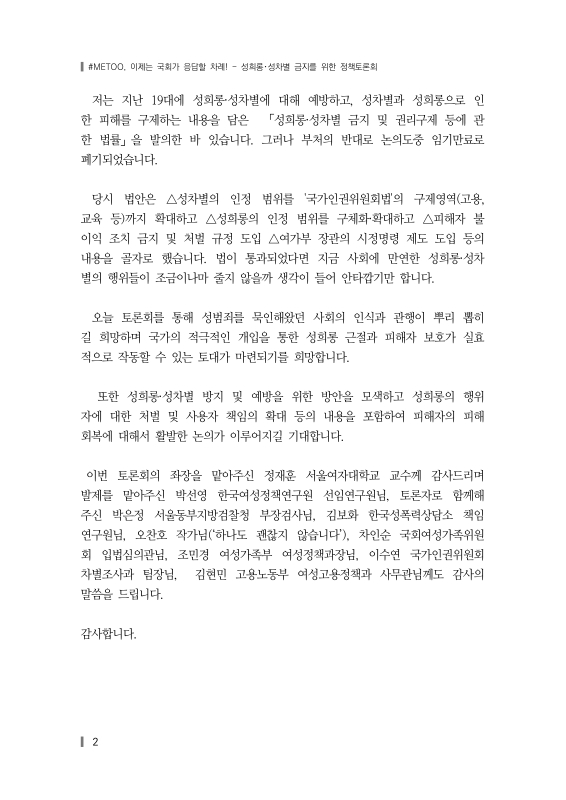 #METOO, 이제는 국회가 응답할 차례! - 성희롱·성차별 금지를 위한 정책토론회

저는 지난 19대에 성희롱·성차별에 대해 예방하고, 성차별과 성희롱으로 인한 피해를 구제하는 내용을 담은 「성희롱·성차별 금지 및 권리구제 등에 관한 법률」을 발의한 바 있습니다. 그러나 부처의 반대로 논의도중 임기만료로 폐기되었습니다.

당시 법안은 △성차별의 인정 범위를 '국가인권위원회법'의 구제영역(고용, 교육 등)까지 확대하고 △성희롱의 인정 범위를 구체화·확대하고 △피해자 불이익 조치 금지 및 처벌 규정 도입 △여가부 장관의 시정명령 제도 도입 등의 내용을 골자로 했습니다. 법이 통과되었다면 지금 사회에 만연한 성희롱·성차별의 행위들이 조금이나마 줄지 않을까 생각이 들어 안타깝기만 합니다.

오늘 토론회를 통해 성범죄를 묵인해왔던 사회의 인식과 관행이 뿌리 뽑히길 희망하며 국가의 적극적인 개입을 통한 성희롱 근절과 피해자 보호가 실효적으로 작동할 수 있는 토대가 마련되기를 희망합니다.

또한 성희롱·성차별 방지 및 예방을 위한 방안을 모색하고 성희롱의 행위자에 대한 처벌 및 사용자 책임의 확대 등의 내용을 포함하여 피해자의 피해회복에 대해서 활발한 논의가 이루어지길 기대합니다.

이번 토론회의 좌장을 맡아주신 정재훈 서울여자대학교 교수께 감사드리며 발제를 맡아주신 박선영 한국여성정책연구원 선임연구원님, 토론자로 함께해주신 박은정 서울동부지방검찰청 부장검사님, 김보화 한국성폭력상담소 책임연구원님, 오찬호 작가님('하나도 괜찮지 않습니다'), 차인순 국회여성가족위원회 입법심의관님, 조민경 여성가족부 여성정책과장님, 이수연 국가인권위원회 차별조사과 팀장님, 김현민 고용노동부 여성고용정책과 사무관님께도 감사의 말씀을 드립니다.

감사합니다.

2